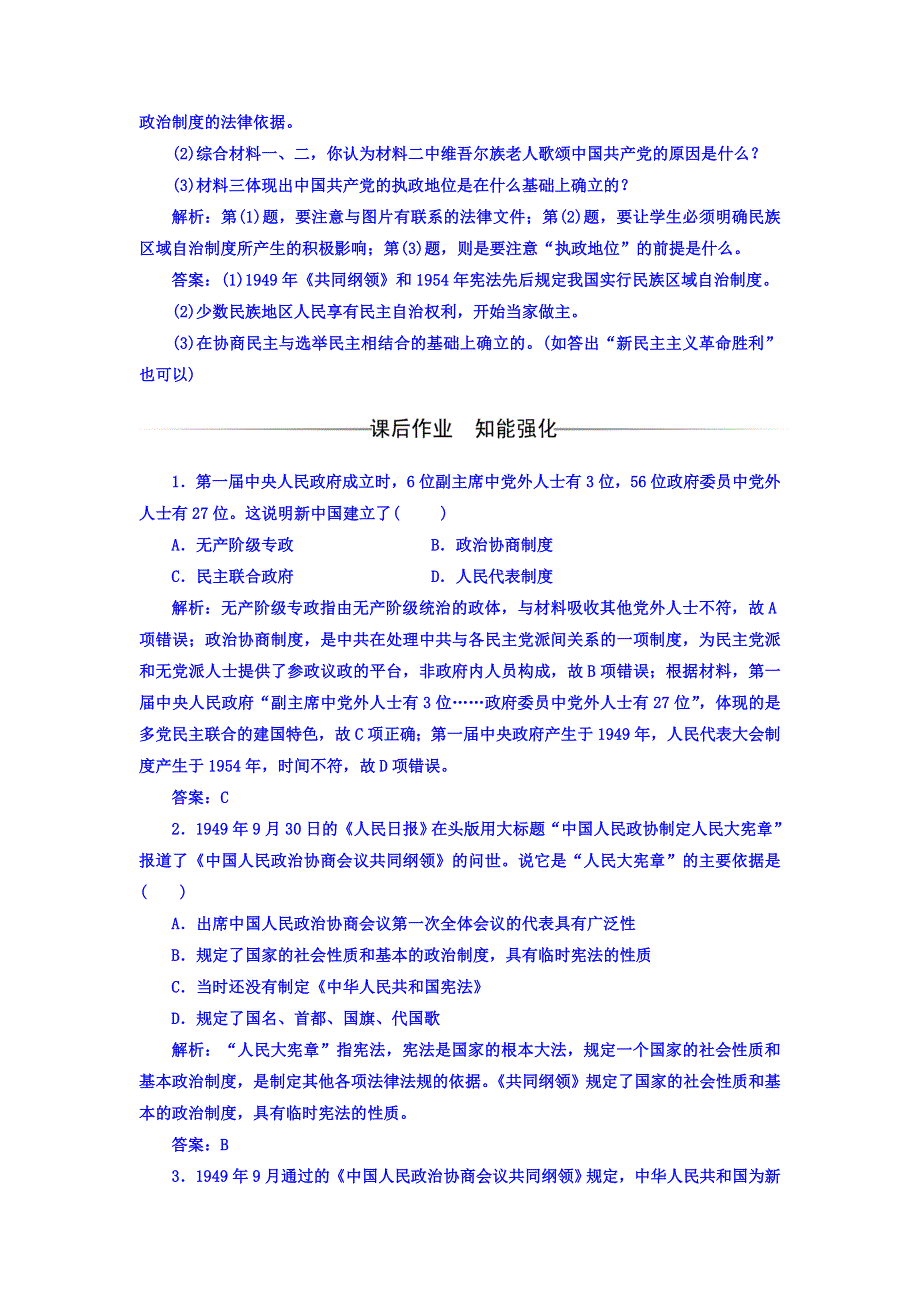 政治制度的法律依据。

(2)综合材料一、二，你认为材料二中维吾尔族老人歌颂中国共产党的原因是什么？

(3)材料三体现出中国共产党的执政地位是在什么基础上确立的？

解析：第(1)题，要注意与图片有联系的法律文件；第(2)题，要让学生必须明确民族区域自治制度所产生的积极影响；第(3)题，则是要注意“执政地位”的前提是什么。

答案：(1)1949年《共同纲领》和1954年宪法先后规定我国实行民族区域自治制度。

(2)少数民族地区人民享有民主自治权利，开始当家做主。

(3)在协商民主与选举民主相结合的基础上确立的。(如答出“新民主主义革命胜利”也可以)

课后作业　知能强化

1．第一届中央人民政府成立时，6位副主席中党外人士有3位，56位政府委员中党外人士有27位。这说明新中国建立了(　　)

A．无产阶级专政　　B．政治协商制度

C．民主联合政府　　D．人民代表制度

解析：无产阶级专政指由无产阶级统治的政体，与材料吸收其他党外人士不符，故A项错误；政治协商制度，是中共在处理中共与各民主党派间关系的一项制度，为民主党派和无党派人士提供了参政议政的平台，非政府内人员构成，故B项错误；根据材料，第一届中央人民政府“副主席中党外人士有3位……政府委员中党外人士有27位”，体现的是多党民主联合的建国特色，故C项正确；第一届中央政府产生于1949年，人民代表大会制度产生于1954年，时间不符，故D项错误。

答案：C

2．1949年9月30日的《人民日报》在头版用大标题“中国人民政协制定人民大宪章”报道了《中国人民政治协商会议共同纲领》的问世。说它是“人民大宪章”的主要依据是(　　)

A．出席中国人民政治协商会议第一次全体会议的代表具有广泛性

B．规定了国家的社会性质和基本的政治制度，具有临时宪法的性质

C．当时还没有制定《中华人民共和国宪法》

D．规定了国名、首都、国旗、代国歌

解析：“人民大宪章”指宪法，宪法是国家的根本大法，规定一个国家的社会性质和基本政治制度，是制定其他各项法律法规的依据。《共同纲领》规定了国家的社会性质和基本的政治制度，具有临时宪法的性质。

答案：B

3．1949年9月通过的《中国人民政治协商会议共同纲领》规定，中华人民共和国为新